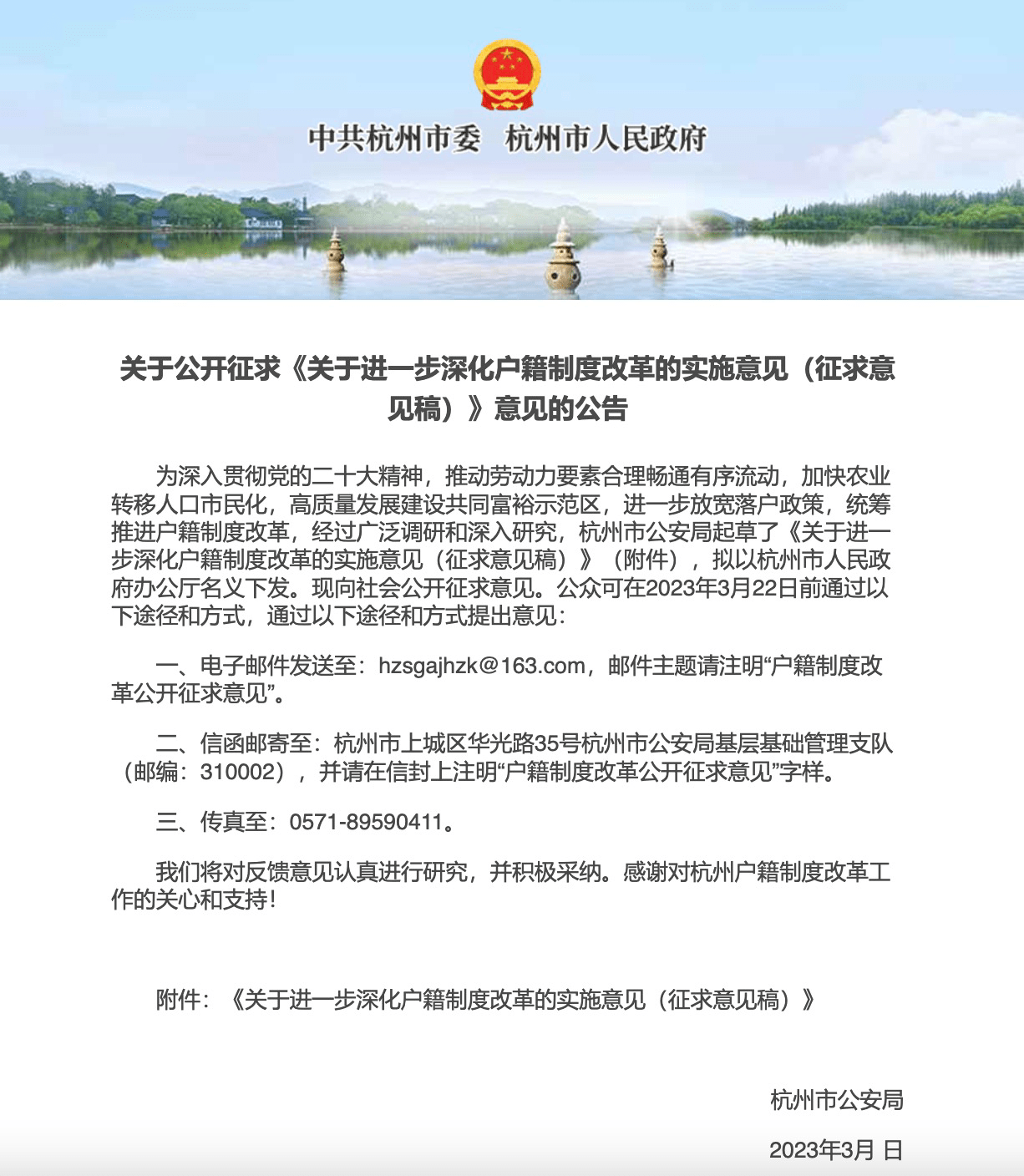 中共杭州市委　杭州市人民政府

关于公开征求《关于进一步深化户籍制度改革的实施意见（征求意见稿）》意见的公告

为深入贯彻党的二十大精神，推动劳动力要素合理畅通有序流动，加快农业转移人口市民化，高质量发展建设共同富裕示范区，进一步放宽落户政策，统筹推进户籍制度改革，经过广泛调研和深入研究，杭州市公安局起草了《关于进一步深化户籍制度改革的实施意见（征求意见稿）》（附件），拟以杭州市人民政府办公厅名义下发。现向社会公开征求意见。公众可在2023年3月22日前通过以下途径和方式，通过以下途径和方式提出意见：

一、电子邮件发送至：hzsgajhzk@163.com，邮件主题请注明“户籍制度改革公开征求意见”。

二、信函邮寄至：杭州市上城区华光路35号杭州市公安局基层基础管理支队（邮编：310002），并请在信封上注明“户籍制度改革公开征求意见”字样。

三、传真至：0571-89590411。

我们将对反馈意见认真进行研究，并积极采纳。感谢对杭州户籍制度改革工作的关心和支持！

附件：《关于进一步深化户籍制度改革的实施意见（征求意见稿）》

杭州市公安局

2023年3月 日